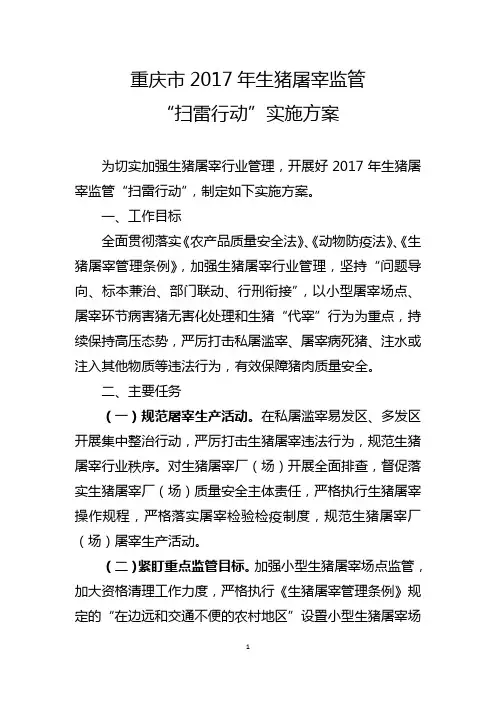 重庆市 2017 年生猪屠宰监管
“扫雷行动”实施方案

为切实加强生猪屠宰行业管理，开展好 2017 年生猪屠宰监管“扫雷行动”，制定如下实施方案。

一、工作目标

全面贯彻落实《农产品质量安全法》、《动物防疫法》、《生猪屠宰管理条例》，加强生猪屠宰行业管理，坚持“问题导向、标本兼治、部门联动、行刑衔接”，以小型屠宰场点、屠宰环节病害猪无害化处理和生猪“代宰”行为为重点，持续保持高压态势，严厉打击私屠滥宰、屠宰病死猪、注水或注入其他物质等违法行为，有效保障猪肉质量安全。

二、主要任务

（一）规范屠宰生产活动。在私屠滥宰易发区、多发区开展集中整治行动，严厉打击生猪屠宰违法行为，规范生猪屠宰行业秩序。对生猪屠宰厂（场）开展全面排查，督促落实生猪屠宰厂（场）质量安全主体责任，严格执行生猪屠宰操作规程，严格落实屠宰检验检疫制度，规范生猪屠宰厂（场）屠宰生产活动。

（二）紧盯重点监管目标。加强小型生猪屠宰场点监管，加大资格清理工作力度，严格执行《生猪屠宰管理条例》规定的“在边远和交通不便的农村地区”设置小型生猪屠宰场

1